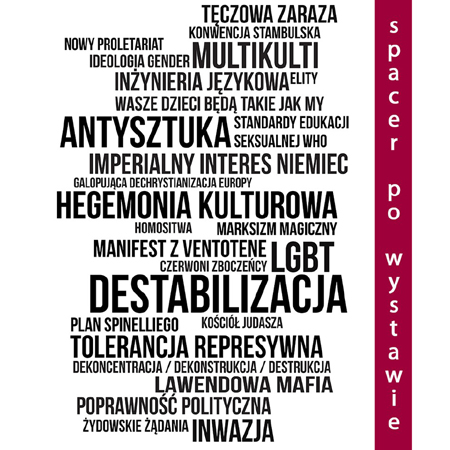 TĘCZOWA ZARAZA
KONWENCJA STAMBULSKA
NOWY PROLETARIAT
IDEOLOGIA GENDER MULTIKULTI
INŻYNIERIA JĘZYKOWA ELITY
WASZE DZIECI BĘDĄ TAKIE JAK MY
ANTYSZTUKA STANDARDY EDUKACJI SEKSUALNEJ WHO
IMPERIALNY INTERES NIEMIEC
GALOPUJĄCA DECHRYSTIANIZACJA EUROPY
HEGEMONIA KULTUROWA
HOMOSITWA MARKSIZM MAGICZNY
MANIFEST Z VENTOTENE LGBT
CZERWONI ZBOCZEŃCY
DESTABILIZACJA
PLAN SPINELLIEGO KOŚCIÓŁ JUDASZA
TOLERANCJA REPRESYWNA
DEKONCENTRACJA / DEKONSTRUKCJA / DESTRUKCJA
LAWENDOWA MAFIA
POPRAWNOŚĆ POLITYCZNA
ŻYDOWSKIE ŻĄDANIA INWAZJA

spacer po wystawie